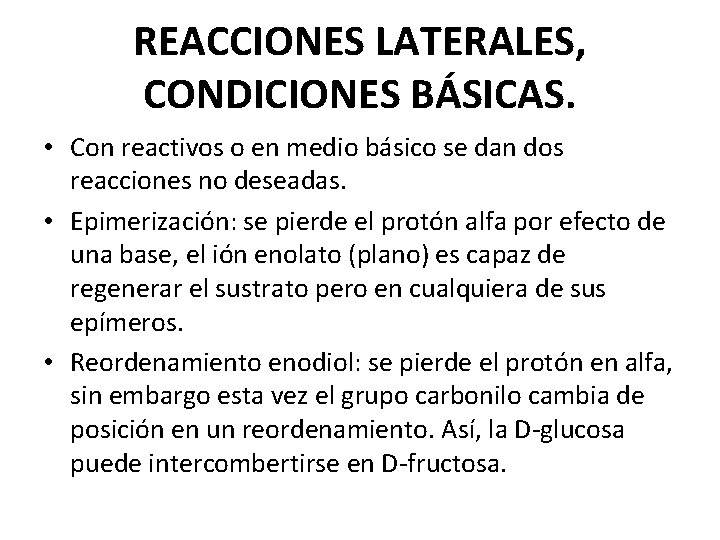 REACCIONES LATERALES, CONDICIONES BÁSICAS.

• Con reactivos o en medio básico se dan dos reacciones no deseadas.

• Epimerización: se pierde el protón alfa por efecto de una base, el ión enolato (plano) es capaz de regenerar el sustrato pero en cualquiera de sus epímeros.

• Reordenamiento enodiol: se pierde el protón en alfa, sin embargo esta vez el grupo carbonilo cambia de posición en un reordenamiento. Así, la D-glucosa puede intercombertirse en D-fructosa.